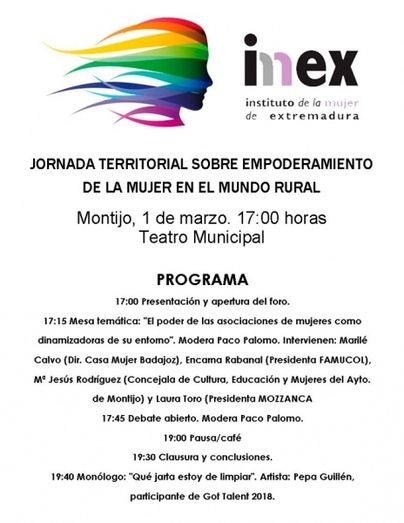 imex
instituto de la mujer de extremadura

JORNADA TERRITORIAL SOBRE EMPODERAMIENTO DE LA MUJER EN EL MUNDO RURAL

Montijo, 1 de marzo. 17:00 horas
Teatro Municipal

PROGRAMA

17:00 Presentación y apertura del foro.

17:15 Mesa temática: "El poder de las asociaciones de mujeres como dinamizadoras de su entorno". Modera Paco Palomo. Intervienen: Marilé Calvo (Dir. Casa Mujer Badajoz), Encarna Rabanal (Presidenta FAMUCOL), Mª Jesús Rodríguez (Concejala de Cultura, Educación y Mujeres del Ayto. de Montijo) y Laura Toro (Presidenta MOZZANCA

17:45 Debate abierto. Modera Paco Palomo.

19:00 Pausa/café

19:30 Clausura y conclusiones.

19:40 Monólogo: "Qué jarta estoy de limpiar". Artista: Pepa Guillén, participante de Got Talent 2018.